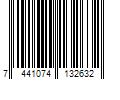 7 441074 132632